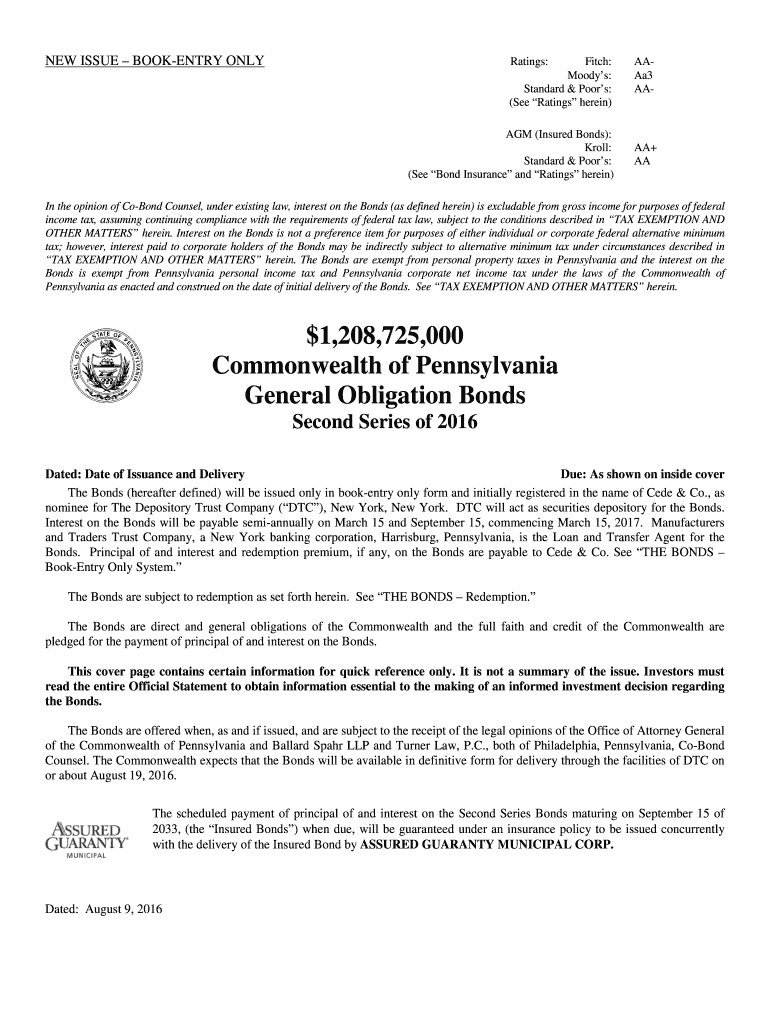 NEW ISSUE – BOOK-ENTRY ONLY

Ratings: Fitch: AA-
Moody's: Aa3
Standard & Poor's: AA-
(See "Ratings" herein)

AGM (Insured Bonds):
Kroll: AA+
Standard & Poor's: AA
(See "Bond Insurance" and "Ratings" herein)

In the opinion of Co-Bond Counsel, under existing law, interest on the Bonds (as defined herein) is excludable from gross income for purposes of federal income tax, assuming continuing compliance with the requirements of federal tax law, subject to the conditions described in "TAX EXEMPTION AND OTHER MATTERS" herein. Interest on the Bonds is not a preference item for purposes of either individual or corporate federal alternative minimum tax; however, interest paid to corporate holders of the Bonds may be indirectly subject to alternative minimum tax under circumstances described in "TAX EXEMPTION AND OTHER MATTERS" herein. The Bonds are exempt from personal property taxes in Pennsylvania and the interest on the Bonds is exempt from Pennsylvania personal income tax and Pennsylvania corporate net income tax under the laws of the Commonwealth of Pennsylvania as enacted and construed on the date of initial delivery of the Bonds. See "TAX EXEMPTION AND OTHER MATTERS" herein.

SEAL OF THE STATE OF PENNSYLVANIA

$1,208,725,000
Commonwealth of Pennsylvania
General Obligation Bonds
Second Series of 2016

Dated: Date of Issuance and Delivery

Due: As shown on inside cover

The Bonds (hereafter defined) will be issued only in book-entry only form and initially registered in the name of Cede & Co., as nominee for The Depository Trust Company ("DTC"), New York, New York. DTC will act as securities depository for the Bonds. Interest on the Bonds will be payable semi-annually on March 15 and September 15, commencing March 15, 2017. Manufacturers and Traders Trust Company, a New York banking corporation, Harrisburg, Pennsylvania, is the Loan and Transfer Agent for the Bonds. Principal of and interest and redemption premium, if any, on the Bonds are payable to Cede & Co. See "THE BONDS – Book-Entry Only System."

The Bonds are subject to redemption as set forth herein. See "THE BONDS – Redemption."

The Bonds are direct and general obligations of the Commonwealth and the full faith and credit of the Commonwealth are pledged for the payment of principal of and interest on the Bonds.

This cover page contains certain information for quick reference only. It is not a summary of the issue. Investors must read the entire Official Statement to obtain information essential to the making of an informed investment decision regarding the Bonds.

The Bonds are offered when, as and if issued, and are subject to the receipt of the legal opinions of the Office of Attorney General of the Commonwealth of Pennsylvania and Ballard Spahr LLP and Turner Law, P.C., both of Philadelphia, Pennsylvania, Co-Bond Counsel. The Commonwealth expects that the Bonds will be available in definitive form for delivery through the facilities of DTC on or about August 19, 2016.

ASSURED GUARANTY MUNICIPAL

The scheduled payment of principal of and interest on the Second Series Bonds maturing on September 15 of 2033, (the "Insured Bonds") when due, will be guaranteed under an insurance policy to be issued concurrently with the delivery of the Insured Bond by ASSURED GUARANTY MUNICIPAL CORP.

Dated: August 9, 2016